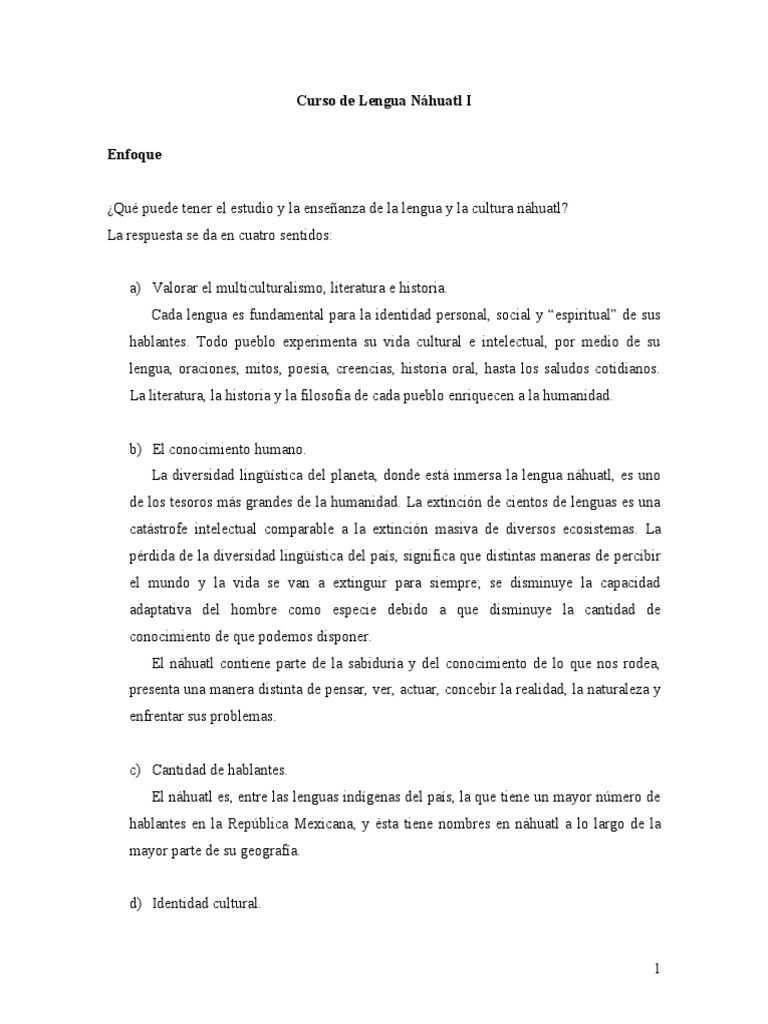 Curso de Lengua Náhuatl I

Enfoque

¿Qué puede tener el estudio y la enseñanza de la lengua y la cultura náhuatl?
La respuesta se da en cuatro sentidos:

a) Valorar el multiculturalismo, literatura e historia.
Cada lengua es fundamental para la identidad personal, social y "espiritual" de sus hablantes. Todo pueblo experimenta su vida cultural e intelectual, por medio de su lengua, oraciones, mitos, poesía, creencias, historia oral, hasta los saludos cotidianos. La literatura, la historia y la filosofía de cada pueblo enriquecen a la humanidad.

b) El conocimiento humano.
La diversidad lingüística del planeta, donde está inmersa la lengua náhuatl, es uno de los tesoros más grandes de la humanidad. La extinción de cientos de lenguas es una catástrofe intelectual comparable a la extinción masiva de diversos ecosistemas. La pérdida de la diversidad lingüística del país, significa que distintas maneras de percibir el mundo y la vida se van a extinguir para siempre; se disminuye la capacidad adaptativa del hombre como especie debido a que disminuye la cantidad de conocimiento de que podemos disponer.
El náhuatl contiene parte de la sabiduría y del conocimiento de lo que nos rodea, presenta una manera distinta de pensar, ver, actuar, concebir la realidad, la naturaleza y enfrentar sus problemas.

c) Cantidad de hablantes.
El náhuatl es, entre las lenguas indígenas del país, la que tiene un mayor número de hablantes en la República Mexicana, y ésta tiene nombres en náhuatl a lo largo de la mayor parte de su geografía.

d) Identidad cultural.

1